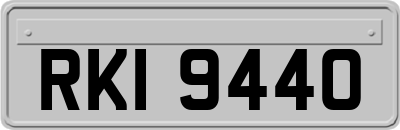 RKI 9440